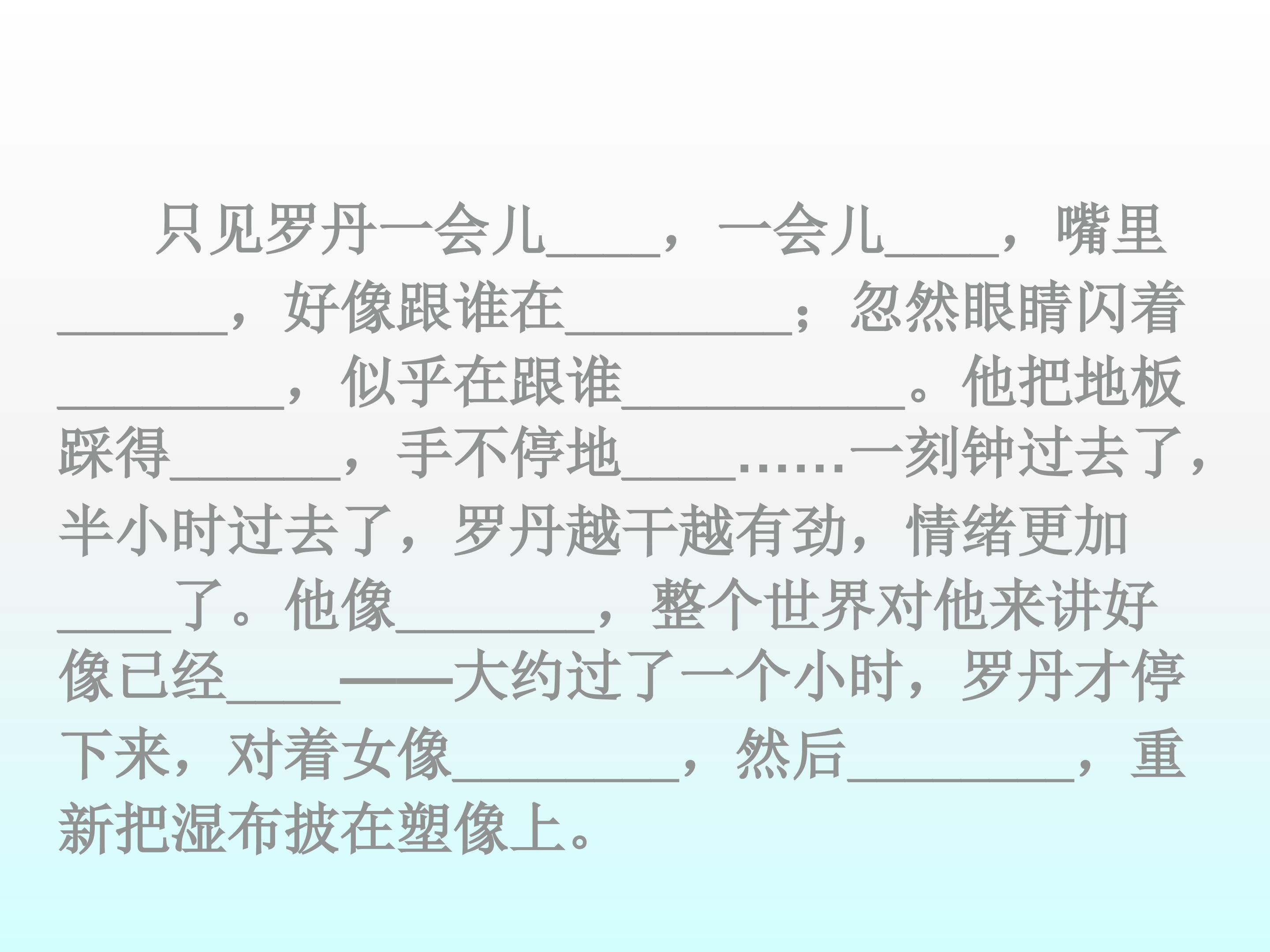 只见罗丹一会儿____，一会儿____，嘴里____，好像跟谁在____；忽然眼睛闪着____，似乎在跟谁____。他把地板踩得____，手不停地____……一刻钟过去了，半小时过去了，罗丹越干越有劲，情绪更加____了。他像____，整个世界对他来讲好像已经____——大约过了一个小时，罗丹才停下来，对着女像____，然后____，重新把湿布披在塑像上。